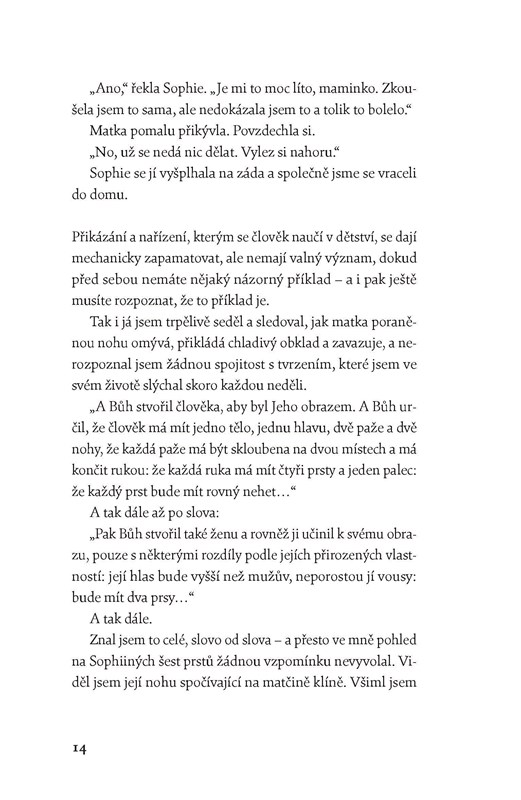 „Ano," řekla Sophie. „Je mi to moc líto, maminko. Zkoušela jsem to sama, ale nedokázala jsem to a tolik to bolelo."

Matka pomalu přikývla. Povzdechla si.

„No, už se nedá nic dělat. Vylez si nahoru."

Sophie se jí vyšplhala na záda a společně jsme se vraceli do domu.

Přikázání a nařízení, kterým se člověk naučí v dětství, se dají mechanicky zapamatovat, ale nemají valný význam, dokud před sebou nemáte nějaký názorný příklad – a i pak ještě musíte rozpoznat, že to příklad je.

Tak i já jsem trpělivě seděl a sledoval, jak matka poraněnou nohu omývá, přikládá chladivý obklad a zavazuje, a nerozpoznal jsem žádnou spojitost s tvrzením, které jsem ve svém životě slýchal skoro každou neděli.

„A Bůh stvořil člověka, aby byl Jeho obrazem. A Bůh určil, že člověk má mít jedno tělo, jednu hlavu, dvě paže a dvě nohy, že každá paže má být skloubena na dvou místech a má končit rukou: že každá ruka má mít čtyři prsty a jeden palec: že každý prst bude mít rovný nehet…"

A tak dále až po slova:

„Pak Bůh stvořil také ženu a rovněž ji učinil k svému obrazu, pouze s některými rozdíly podle jejích přirozených vlastností: její hlas bude vyšší než mužův, neporostou jí vousy: bude mít dva prsy…"

A tak dále.

Znal jsem to celé, slovo od slova – a přesto ve mně pohled na Sophiiných šest prstů žádnou vzpomínku nevyvolal. Viděl jsem její nohu spočívající na matčině klíně. Všiml jsem

14